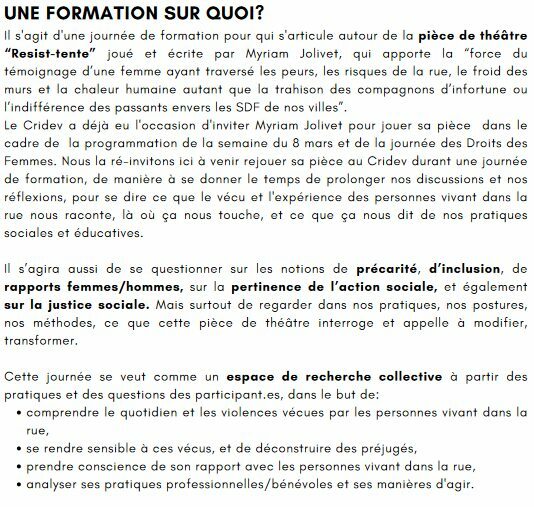 UNE FORMATION SUR QUOI?

Il s'agit d'une journée de formation pour qui s'articule autour de la pièce de théâtre "Resist-tente" joué et écrite par Myriam Jolivet, qui apporte la "force du témoignage d'une femme ayant traversé les peurs, les risques de la rue, le froid des murs et la chaleur humaine autant que la trahison des compagnons d'infortune ou l'indifférence des passants envers les SDF de nos villes".
Le Cridev a déjà eu l'occasion d'inviter Myriam Jolivet pour jouer sa pièce dans le cadre de la programmation de la semaine du 8 mars et de la journée des Droits des Femmes. Nous la ré-invitons ici à venir rejouer sa pièce au Cridev durant une journée de formation, de manière à se donner le temps de prolonger nos discussions et nos réflexions, pour se dire ce que le vécu et l'expérience des personnes vivant dans la rue nous raconte, là où ça nous touche, et ce que ça nous dit de nos pratiques sociales et éducatives.

Il s'agira aussi de se questionner sur les notions de précarité, d'inclusion, de rapports femmes/hommes, sur la pertinence de l'action sociale, et également sur la justice sociale. Mais surtout de regarder dans nos pratiques, nos postures, nos méthodes, ce que cette pièce de théâtre interroge et appelle à modifier, transformer.

Cette journée se veut comme un espace de recherche collective à partir des pratiques et des questions des participant.es, dans le but de:
• comprendre le quotidien et les violences vécues par les personnes vivant dans la rue,
• se rendre sensible à ces vécus, et de déconstruire des préjugés,
• prendre conscience de son rapport avec les personnes vivant dans la rue,
• analyser ses pratiques professionnelles/bénévoles et ses manières d'agir.